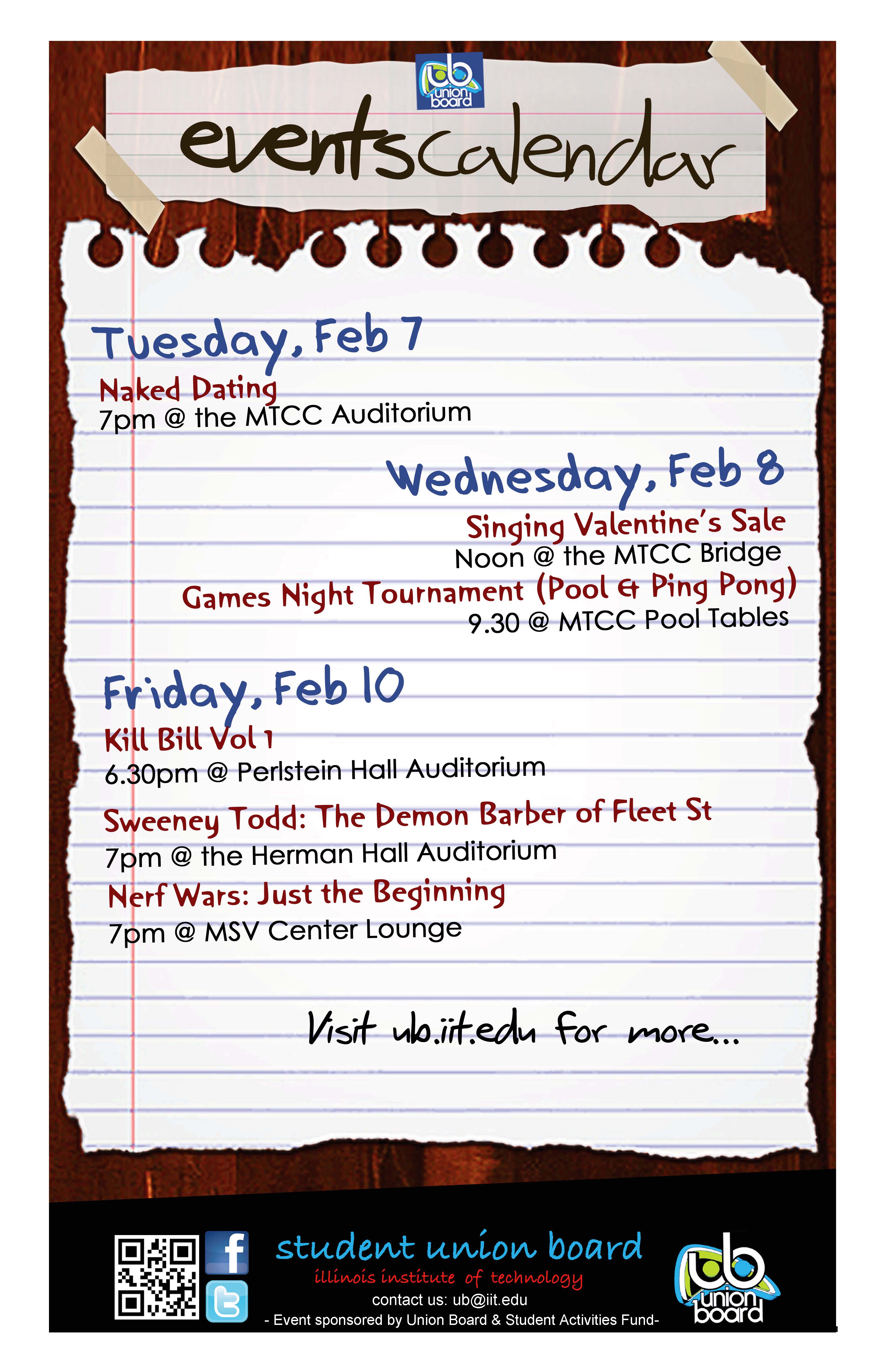 ub union board

eventscalendar

Tuesday, Feb 7

Naked Dating
7pm @ the MTCC Auditorium

Wednesday, Feb 8

Singing Valentine's Sale
Noon @ the MTCC Bridge

Games Night Tournament (Pool & Ping Pong)
9.30 @ MTCC Pool Tables

Friday, Feb 10

Kill Bill Vol 1
6.30pm @ Perlstein Hall Auditorium

Sweeney Todd: The Demon Barber of Fleet St
7pm @ the Herman Hall Auditorium

Nerf Wars: Just the Beginning
7pm @ MSV Center Lounge

Visit ub.iit.edu for more...

f

student union board
illinois institute of technology
contact us: ub@iit.edu
- Event sponsored by Union Board & Student Activities Fund-

ub union board